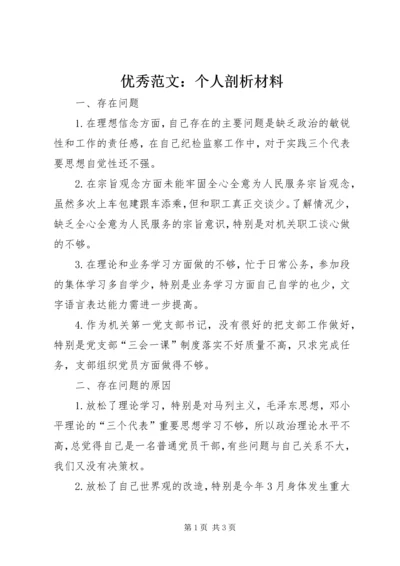 优秀范文：个人剖析材料

一、存在问题

1.在理想信念方面，自己存在的主要问题是缺乏政治的敏锐性和工作的责任感，在自己纪检监察工作中，对于实践三个代表要思想自觉性还不强。

2.在宗旨观念方面未能牢固全心全意为人民服务宗旨观念，虽然多次上车包建跟车添乘，但和职工真正交谈少。了解情况少，缺乏全心全意为人民服务的宗旨意识，特别是对机关职工谈心做的不够。

3.在理论和业务学习方面做的不够，忙于日常公务，参加段的集体学习多自学少，特别是业务学习方面自己自学的也少，文字语言表达能力需进一步提高。

4.作为机关第一党支部书记，没有很好的把支部工作做好，特别是党支部“三会一课”制度落实不好质量不高，只求完成任务，支部组织党员方面做得不够。

二、存在问题的原因

1.放松了理论学习，特别是对马列主义，毛泽东思想，邓小平理论的“三个代表”重要思想学习不够，所以政治理论水平不高，总觉得自己是一名普通党员干部，有些问题与自己关系不大，我们又没有决策权。

2.放松了自己世界观的改造，特别是今年3月身体发生重大

第1页 共3页